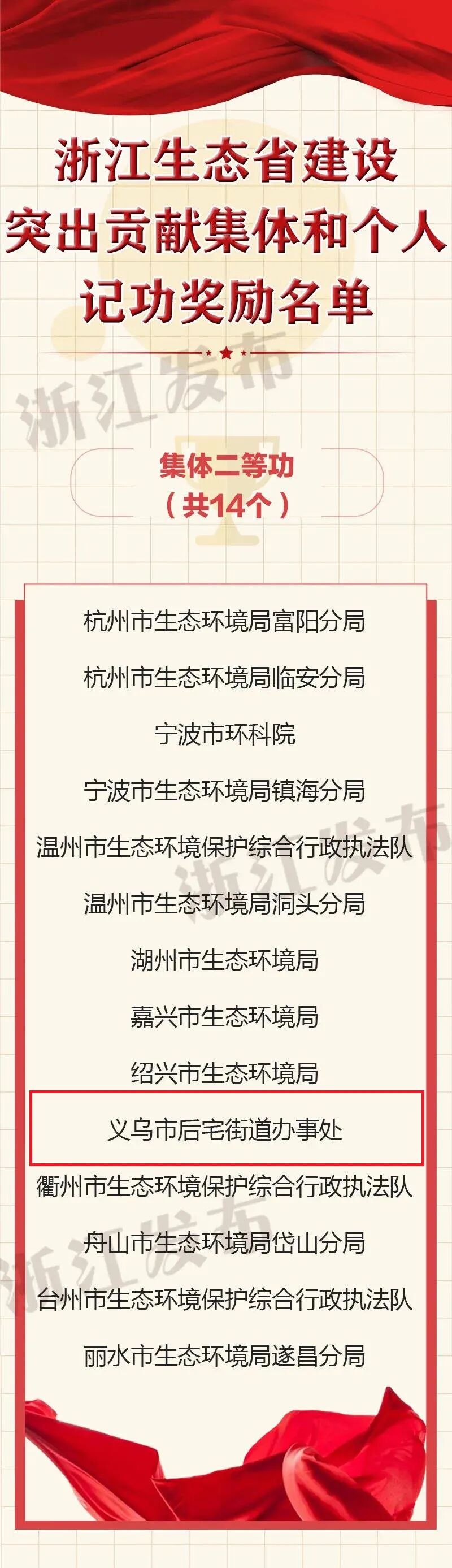 浙江生态省建设
突出贡献集体和个人
记功奖励名单

集体二等功
（共14个）

杭州市生态环境局富阳分局

杭州市生态环境局临安分局

宁波市环科院

宁波市生态环境局镇海分局

温州市生态环境保护综合行政执法队

温州市生态环境局洞头分局

湖州市生态环境局

嘉兴市生态环境局

绍兴市生态环境局

义乌市后宅街道办事处

衢州市生态环境保护综合行政执法队

舟山市生态环境局岱山分局

台州市生态环境保护综合行政执法队

丽水市生态环境局遂昌分局

浙江发布